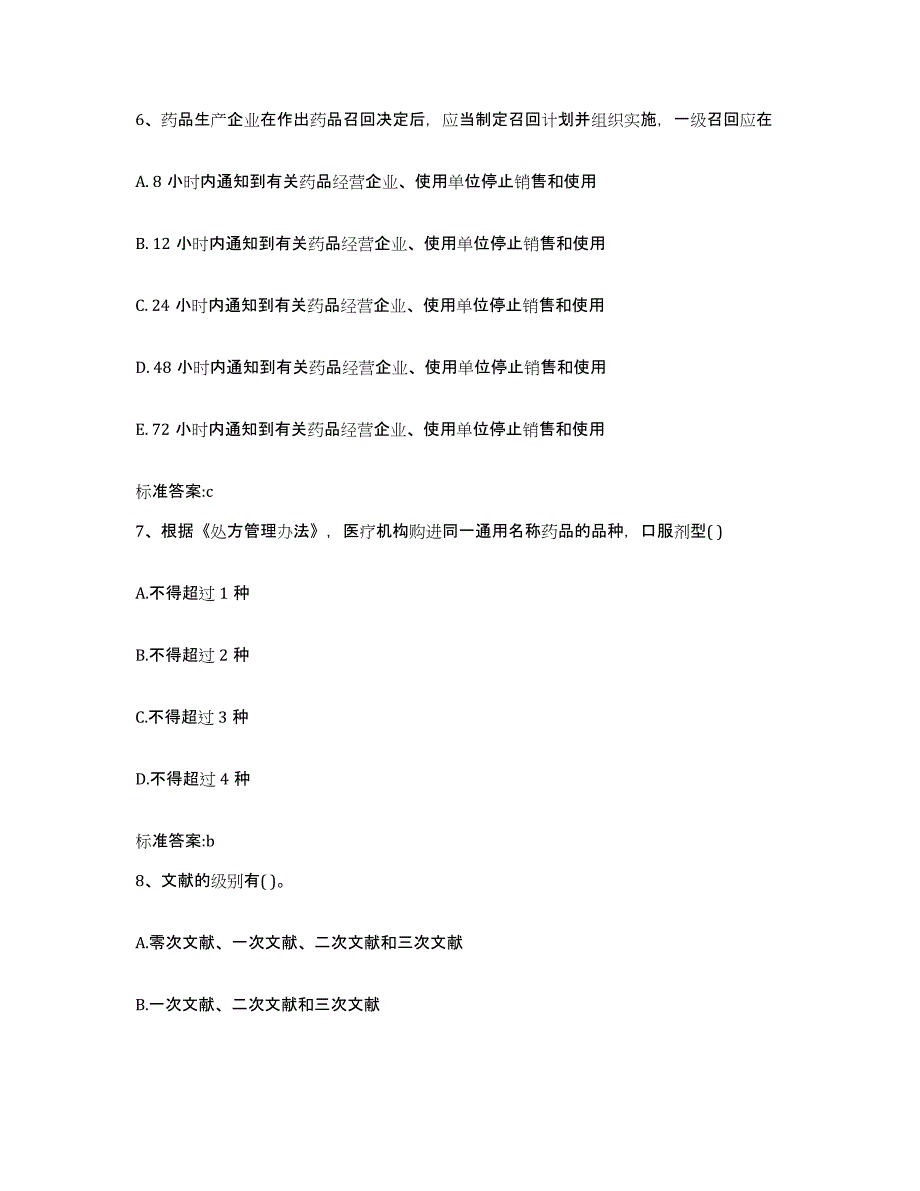 6、药品生产企业在作出药品召回决定后，应当制定召回计划并组织实施，一级召回应在

A. 8 小时内通知到有关药品经营企业、使用单位停止销售和使用

B. 12 小时内通知到有关药品经营企业、使用单位停止销售和使用

C. 24 小时内通知到有关药品经营企业、使用单位停止销售和使用

D. 48 小时内通知到有关药品经营企业、使用单位停止销售和使用

E. 72 小时内通知到有关药品经营企业、使用单位停止销售和使用

标准答案:c

7、根据《处方管理办法》，医疗机构购进同一通用名称药品的品种，口服剂型( )

A.不得超过 1 种

B.不得超过 2 种

C.不得超过 3 种

D.不得超过 4 种

标准答案:b

8、文献的级别有( )。

A.零次文献、一次文献、二次文献和三次文献

B.一次文献、二次文献和三次文献